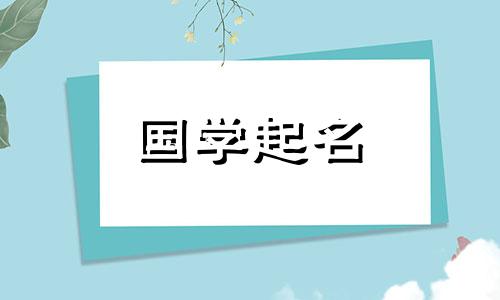 国学起名